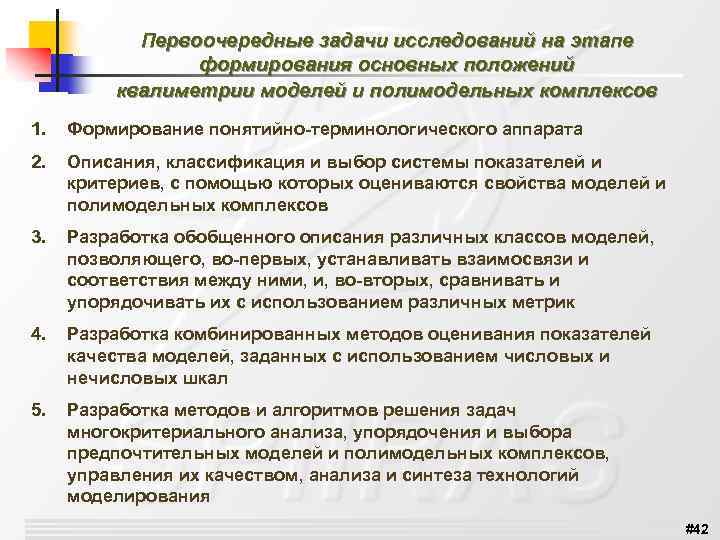 Первоочередные задачи исследований на этапе формирования основных положений квалиметрии моделей и полимодельных комплексов

1. Формирование понятийно-терминологического аппарата

2. Описания, классификация и выбор системы показателей и критериев, с помощью которых оцениваются свойства моделей и полимодельных комплексов

3. Разработка обобщенного описания различных классов моделей, позволяющего, во-первых, устанавливать взаимосвязи и соответствия между ними, и, во-вторых, сравнивать и упорядочивать их с использованием различных метрик

4. Разработка комбинированных методов оценивания показателей качества моделей, заданных с использованием числовых и нечисловых шкал

5. Разработка методов и алгоритмов решения задач многокритериального анализа, упорядочения и выбора предпочтительных моделей и полимодельных комплексов, управления их качеством, анализа и синтеза технологий моделирования

#42